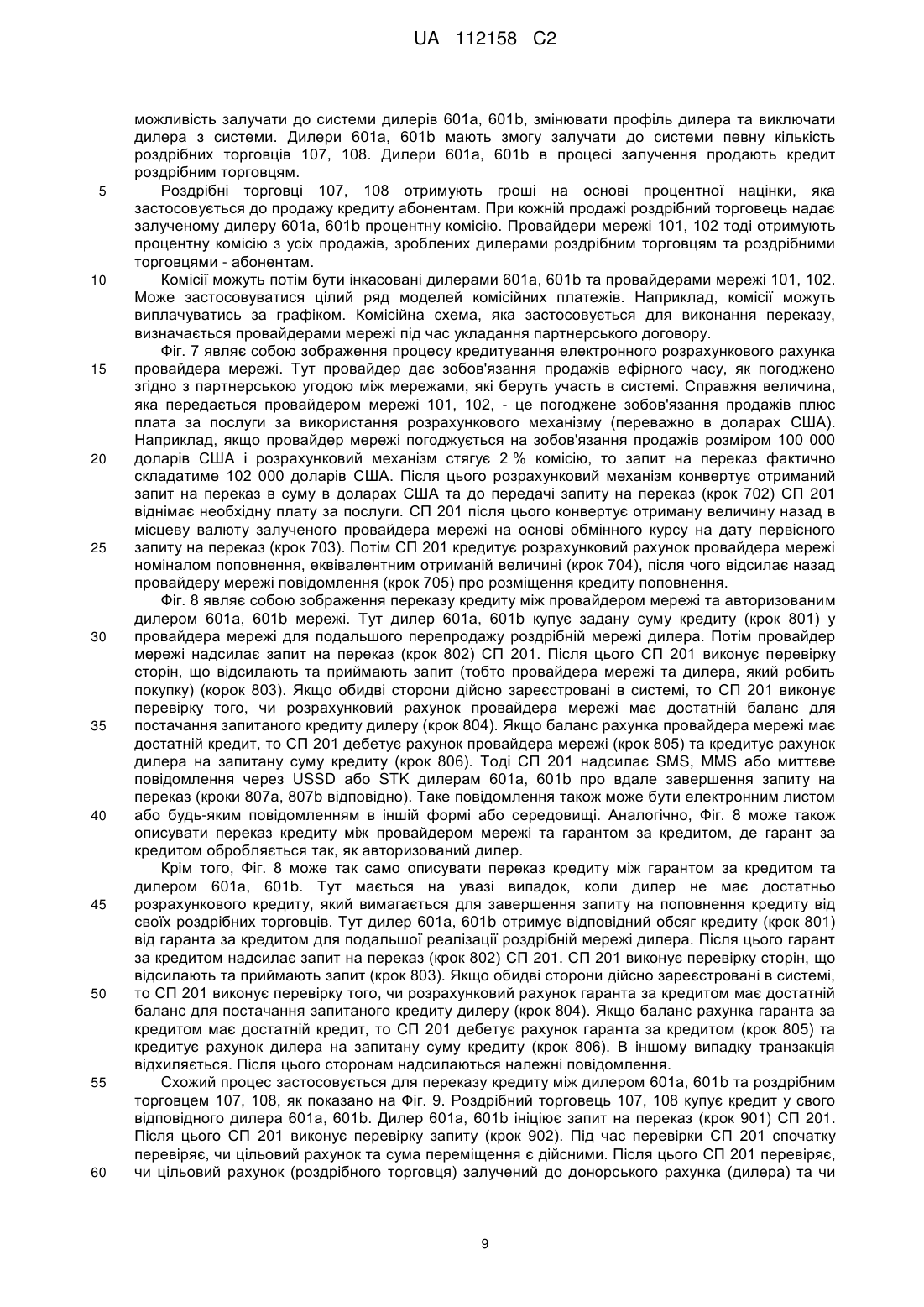 UA 112158 C2

можливість залучати до системи дилерів 601a, 601b, змінювати профіль дилера та виключати дилера з системи. Дилери 601a, 601b мають змогу залучати до системи певну кількість роздрібних торговців 107, 108. Дилери 601a, 601b в процесі залучення продають кредит роздрібним торговцям.

5 Роздрібні торговці 107, 108 отримують гроші на основі процентної націнки, яка застосовується до продажу кредиту абонентам. При кожній продажі роздрібний торговець надає залученому дилеру 601a, 601b процентну комісію. Провайдери мережі 101, 102 тоді отримують процентну комісію з усіх продажів, зроблених дилерами роздрібним торговцям та роздрібними торговцями - абонентам.

10 Комісії можуть потім бути інкасовані дилерами 601a, 601b та провайдерами мережі 101, 102. Може застосовуватися цілий ряд моделей комісійних платежів. Наприклад, комісії можуть виплачуватись за графіком. Комісійна схема, яка застосовується для виконання переказу, визначається провайдерами мережі під час укладання партнерського договору.

Фіг. 7 являє собою зображення процесу кредитування електронного розрахункового рахунка 15 провайдера мережі. Тут провайдер дає зобов'язання продажів ефірного часу, як погоджено згідно з партнерською угодою між мережами, які беруть участь в системі. Справжня величина, яка передається провайдером мережі 101, 102, - це погоджене зобов'язання продажів плюс плата за послуги за використання розрахункового механізму (переважно в доларах США). Наприклад, якщо провайдер мережі погоджується на зобов'язання продажів розміром 100 000 20 доларів США і розрахунковий механізм стягує 2 % комісію, то запит на переказ фактично складатиме 102 000 доларів США. Після цього розрахунковий механізм конвертує отриманий запит на переказ в суму в доларах США та до передачі запиту на переказ (крок 702) СП 201 віднімає необхідну плату за послуги. СП 201 після цього конвертує отриману величину назад в місцеву валюту залученого провайдера мережі на основі обмінного курсу на дату первісного 25 запиту на переказ (крок 703). Потім СП 201 кредитує розрахунковий рахунок провайдера мережі номіналом поповнення, еквівалентним отриманій величині (крок 704), після чого відсилає назад провайдеру мережі повідомлення (крок 705) про розміщення кредиту поповнення.

Фіг. 8 являє собою зображення переказу кредиту між провайдером мережі та авторизованим дилером 601a, 601b мережі. Тут дилер 601a, 601b купує задану суму кредиту (крок 801) у 30 провайдера мережі для подальшого перепродажу роздрібній мережі дилера. Потім провайдер мережі надсилає запит на переказ (крок 802) СП 201. Після цього СП 201 виконує перевірку сторін, що відсилають та приймають запит (тобто провайдера мережі та дилера, який робить покупку) (корок 803). Якщо обидві сторони дійсно зареєстровані в системі, то СП 201 виконує перевірку того, чи розрахунковий рахунок провайдера мережі має достатній баланс для 35 постачання запитаного кредиту дилеру (крок 804). Якщо баланс рахунка провайдера мережі має достатній кредит, то СП 201 дебетує рахунок провайдера мережі (крок 805) та кредитує рахунок дилера на запитану суму кредиту (крок 806). Тоді СП 201 надсилає SMS, MMS або миттєве повідомлення через USSD або STK дилерам 601a, 601b про вдале завершення запиту на переказ (кроки 807a, 807b відповідно). Таке повідомлення також може бути електронним листом 40 або будь-яким повідомленням в іншій формі або середовищі. Аналогічно, Фіг. 8 може також описувати переказ кредиту між провайдером мережі та гарантом за кредитом, де гарант за кредитом обробляється так, як авторизований дилер.

Крім того, Фіг. 8 може так само описувати переказ кредиту між гарантом за кредитом та дилером 601a, 601b. Тут мається на увазі випадок, коли дилер не має достатньо 45 розрахункового кредиту, який вимагається для завершення запиту на поповнення кредиту від своїх роздрібних торговців. Тут дилер 601a, 601b отримує відповідний обсяг кредиту (крок 801) від гаранта за кредитом для подальшої реалізації роздрібній мережі дилера. Після цього гарант за кредитом надсилає запит на переказ (крок 802) СП 201. СП 201 виконує перевірку сторін, що відсилають та приймають запит (крок 803). Якщо обидві сторони дійсно зареєстровані в системі, 50 то СП 201 виконує перевірку того, чи розрахунковий рахунок гаранта за кредитом має достатній баланс для постачання запитаного кредиту дилеру (крок 804). Якщо баланс рахунка гаранта за кредитом має достатній кредит, то СП 201 дебетує рахунок гаранта за кредитом (крок 805) та кредитує рахунок дилера на запитану суму кредиту (крок 806). В іншому випадку транзакція відхиляється. Після цього сторонам надсилаються належні повідомлення.

55 Схожий процес застосовується для переказу кредиту між дилером 601a, 601b та роздрібним торговцем 107, 108, як показано на Фіг. 9. Роздрібний торговець 107, 108 купує кредит у свого відповідного дилера 601a, 601b. Дилер 601a, 601b ініціює запит на переказ (крок 901) СП 201. Після цього СП 201 виконує перевірку запиту (крок 902). Під час перевірки СП 201 спочатку перевіряє, чи цільовий рахунок та сума переміщення є дійсними. Після цього СП 201 перевіряє, 60 чи цільовий рахунок (роздрібного торговця) залучений до донорського рахунка (дилера) та чи

9